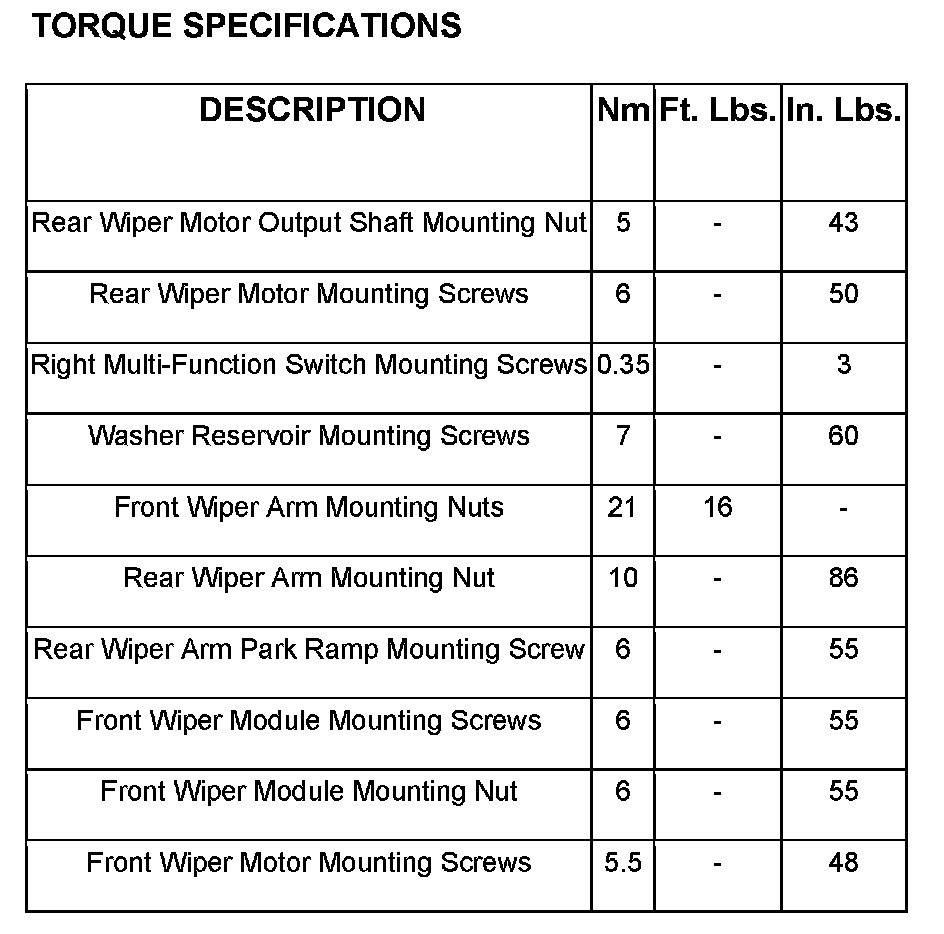 TORQUE SPECIFICATIONS

| DESCRIPTION | Nm | Ft. Lbs. | In. Lbs. |
|---|---|---|---|
| Rear Wiper Motor Output Shaft Mounting Nut | 5 | - | 43 |
| Rear Wiper Motor Mounting Screws | 6 | - | 50 |
| Right Multi-Function Switch Mounting Screws | 0.35 | - | 3 |
| Washer Reservoir Mounting Screws | 7 | - | 60 |
| Front Wiper Arm Mounting Nuts | 21 | 16 | - |
| Rear Wiper Arm Mounting Nut | 10 | - | 86 |
| Rear Wiper Arm Park Ramp Mounting Screw | 6 | - | 55 |
| Front Wiper Module Mounting Screws | 6 | - | 55 |
| Front Wiper Module Mounting Nut | 6 | - | 55 |
| Front Wiper Motor Mounting Screws | 5.5 | - | 48 |